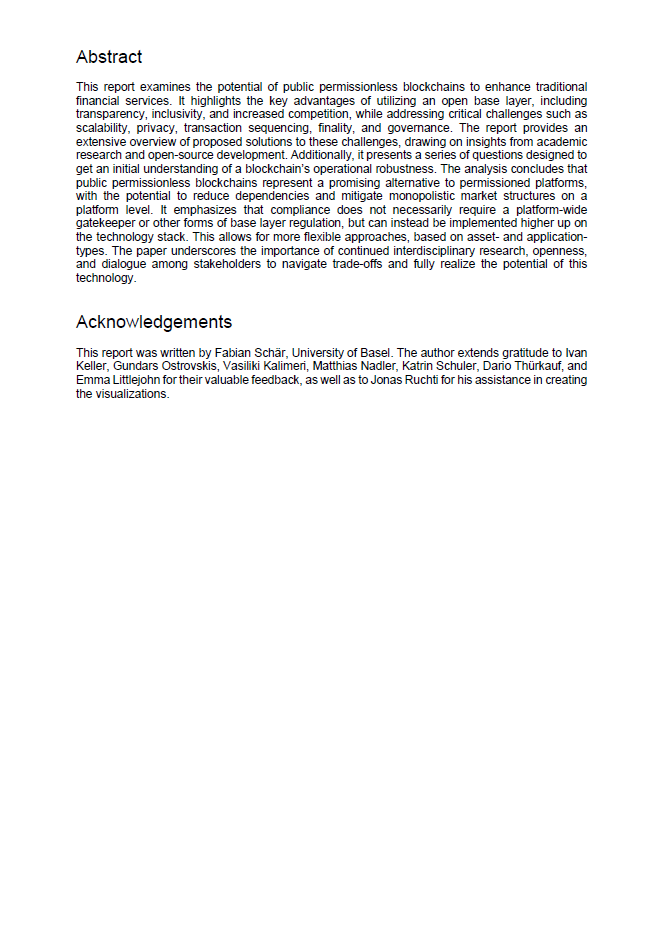 Abstract

This report examines the potential of public permissionless blockchains to enhance traditional financial services. It highlights the key advantages of utilizing an open base layer, including transparency, inclusivity, and increased competition, while addressing critical challenges such as scalability, privacy, transaction sequencing, finality, and governance. The report provides an extensive overview of proposed solutions to these challenges, drawing on insights from academic research and open-source development. Additionally, it presents a series of questions designed to get an initial understanding of a blockchain's operational robustness. The analysis concludes that public permissionless blockchains represent a promising alternative to permissioned platforms, with the potential to reduce dependencies and mitigate monopolistic market structures on a platform level. It emphasizes that compliance does not necessarily require a platform-wide gatekeeper or other forms of base layer regulation, but can instead be implemented higher up on the technology stack. This allows for more flexible approaches, based on asset- and application-types. The paper underscores the importance of continued interdisciplinary research, openness, and dialogue among stakeholders to navigate trade-offs and fully realize the potential of this technology.

Acknowledgements

This report was written by Fabian Schär, University of Basel. The author extends gratitude to Ivan Keller, Gundars Ostrovskis, Vasiliki Kalimeri, Matthias Nadler, Katrin Schuler, Dario Thürkauf, and Emma Littlejohn for their valuable feedback, as well as to Jonas Ruchti for his assistance in creating the visualizations.